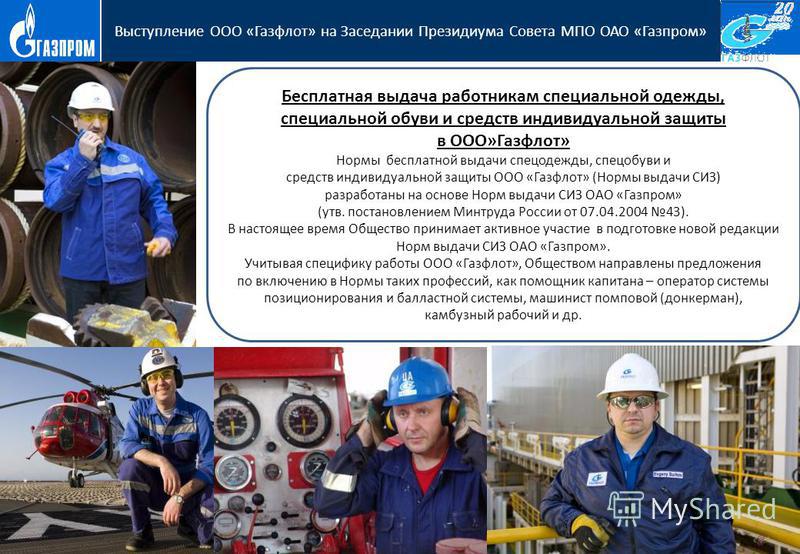 ГАЗПРОМ

Выступление ООО «Газфлот» на Заседании Президиума Совета МПО ОАО «Газпром»

20

ГАЗФЛОТ

Бесплатная выдача работникам специальной одежды, специальной обуви и средств индивидуальной защиты в ООО»Газфлот»

Нормы бесплатной выдачи спецодежды, спецобуви и средств индивидуальной защиты ООО «Газфлот» (Нормы выдачи СИЗ) разработаны на основе Норм выдачи СИЗ ОАО «Газпром» (утв. постановлением Минтруда России от 07.04.2004 №43).

В настоящее время Общество принимает активное участие в подготовке новой редакции Норм выдачи СИЗ ОАО «Газпром».

Учитывая специфику работы ООО «Газфлот», Обществом направлены предложения по включению в Нормы таких профессий, как помощник капитана – оператор системы позиционирования и балластной системы, машинист помповой (донкерман), камбузный рабочий и др.

MyShared